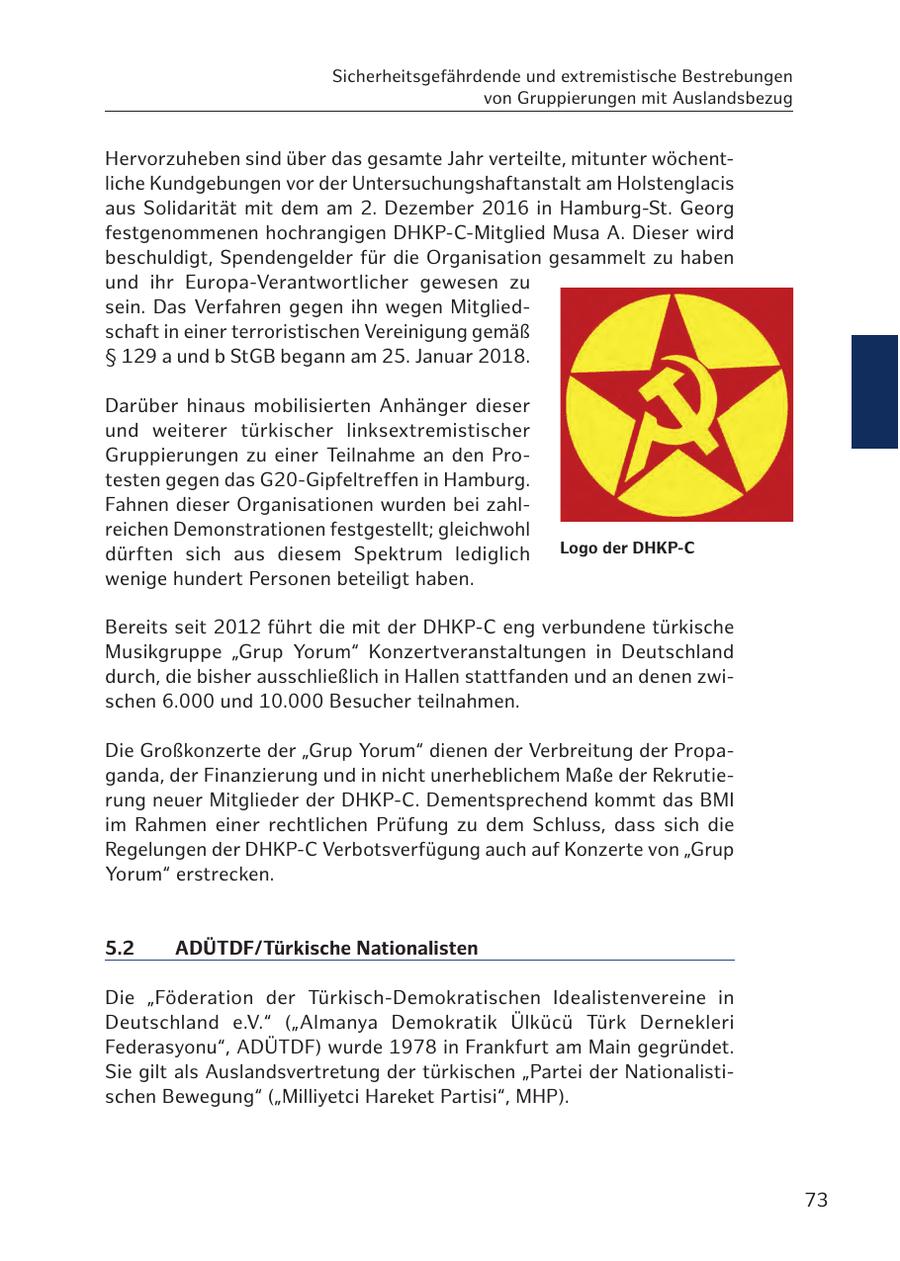 Sicherheitsgefährdende und extremistische Bestrebungen von Gruppierungen mit Auslandsbezug

Hervorzuheben sind über das gesamte Jahr verteilte, mitunter wöchentliche Kundgebungen vor der Untersuchungshaftanstalt am Holstenglacis aus Solidarität mit dem am 2. Dezember 2016 in Hamburg-St. Georg festgenommenen hochrangigen DHKP-C-Mitglied Musa A. Dieser wird beschuldigt, Spendengelder für die Organisation gesammelt zu haben und ihr Europa-Verantwortlicher gewesen zu sein. Das Verfahren gegen ihn wegen Mitgliedschaft in einer terroristischen Vereinigung gemäß § 129 a und b StGB begann am 25. Januar 2018.

Darüber hinaus mobilisierten Anhänger dieser und weiterer türkischer linksextremistischer Gruppierungen zu einer Teilnahme an den Protesten gegen das G20-Gipfeltreffen in Hamburg. Fahnen dieser Organisationen wurden bei zahlreichen Demonstrationen festgestellt; gleichwohl dürften sich aus diesem Spektrum lediglich wenige hundert Personen beteiligt haben.

Logo der DHKP-C

Bereits seit 2012 führt die mit der DHKP-C eng verbundene türkische Musikgruppe „Grup Yorum“ Konzertveranstaltungen in Deutschland durch, die bisher ausschließlich in Hallen stattfanden und an denen zwischen 6.000 und 10.000 Besucher teilnahmen.

Die Großkonzerte der „Grup Yorum“ dienen der Verbreitung der Propaganda, der Finanzierung und in nicht unerheblichem Maße der Rekrutierung neuer Mitglieder der DHKP-C. Dementsprechend kommt das BMI im Rahmen einer rechtlichen Prüfung zu dem Schluss, dass sich die Regelungen der DHKP-C Verbotsverfügung auch auf Konzerte von „Grup Yorum“ erstrecken.

5.2 ADÜTDF/Türkische Nationalisten

Die „Föderation der Türkisch-Demokratischen Idealistenvereine in Deutschland e.V.“ („Almanya Demokratik Ülkücü Türk Dernekleri Federasyonu“, ADÜTDF) wurde 1978 in Frankfurt am Main gegründet. Sie gilt als Auslandsvertretung der türkischen „Partei der Nationalistischen Bewegung“ („Milliyetci Hareket Partisi“, MHP).

73